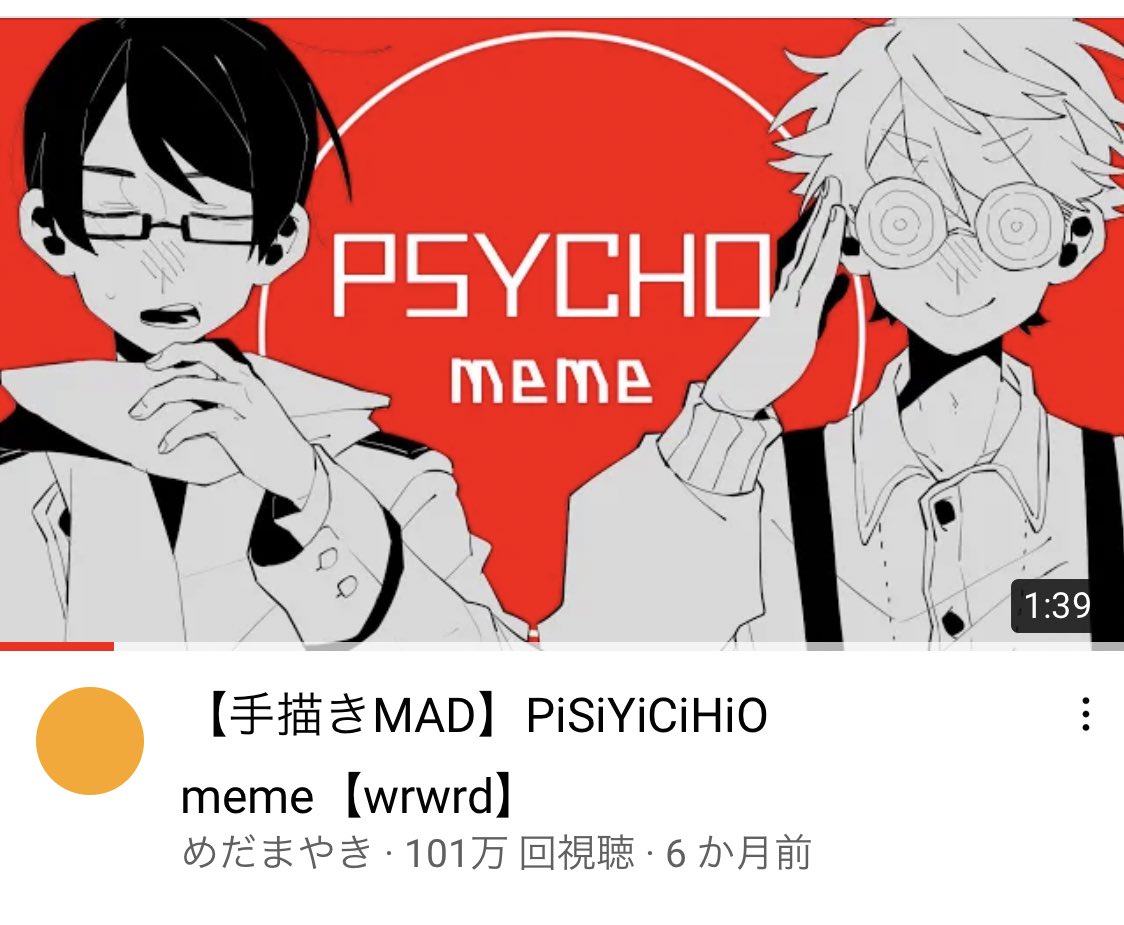 PSYCHO
meme

1:39

【手描きMAD】PiSiYiCiHiO meme【wrwrd】
めだまやき · 101万 回視聴 · 6 か月前